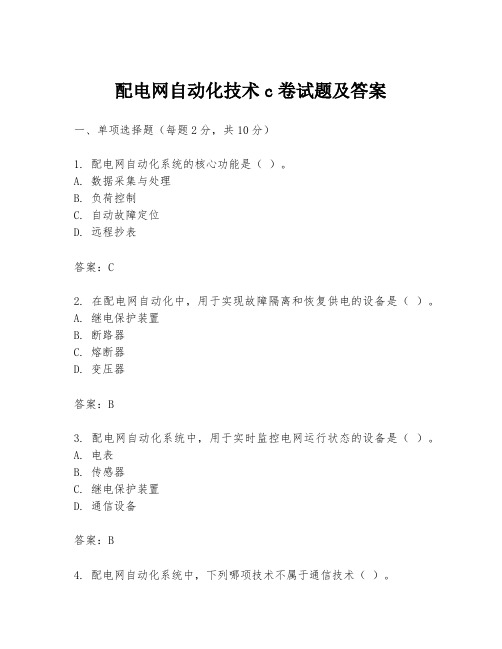 配电网自动化技术 c 卷试题及答案

一、单项选择题（每题 2 分，共 10 分）

1. 配电网自动化系统的核心功能是（ ）。
A. 数据采集与处理
B. 负荷控制
C. 自动故障定位
D. 远程抄表

答案：C

2. 在配电网自动化中，用于实现故障隔离和恢复供电的设备是（ ）。
A. 继电保护装置
B. 断路器
C. 熔断器
D. 变压器

答案：B

3. 配电网自动化系统中，用于实时监控电网运行状态的设备是（ ）。
A. 电表
B. 传感器
C. 继电保护装置
D. 通信设备

答案：B

4. 配电网自动化系统中，下列哪项技术不属于通信技术（ ）。